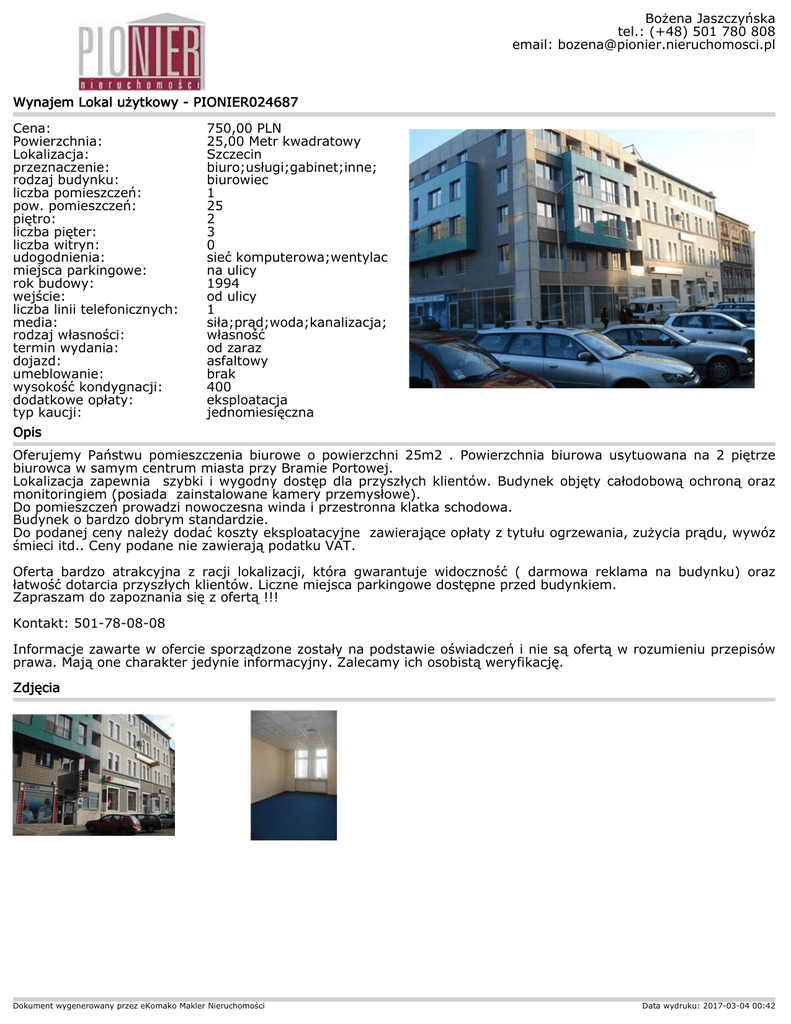 PIONIER
nieruchomości

Bożena Jaszczyńska
tel.: (+48) 501 780 808
email: bozena@pionier.nieruchomosci.pl

Wynajem Lokal użytkowy - PIONIER024687

| | |
|---|---|
| Cena: | 750,00 PLN |
| Powierzchnia: | 25,00 Metr kwadratowy |
| Lokalizacja: | Szczecin |
| przeznaczenie: | biuro;usługi;gabinet;inne; |
| rodzaj budynku: | biurowiec |
| liczba pomieszczeń: | 1 |
| pow. pomieszczeń: | 25 |
| piętro: | 2 |
| liczba pięter: | 3 |
| liczba witryn: | 0 |
| udogodnienia: | sieć komputerowa;wentylac |
| miejsca parkingowe: | na ulicy |
| rok budowy: | 1994 |
| wejście: | od ulicy |
| liczba linii telefonicznych: | 1 |
| media: | siła;prąd;woda;kanalizacja; |
| rodzaj własności: | własność |
| termin wydania: | od zaraz |
| dojazd: | asfaltowy |
| umeblowanie: | brak |
| wysokość kondygnacji: | 400 |
| dodatkowe opłaty: | eksploatacja |
| typ kaucji: | jednomiesięczna |

Opis

Oferujemy Państwu pomieszczenia biurowe o powierzchni 25m2 . Powierzchnia biurowa usytuowana na 2 piętrze biurowca w samym centrum miasta przy Bramie Portowej.
Lokalizacja zapewnia szybki i wygodny dostęp dla przyszłych klientów. Budynek objęty całodobową ochroną oraz monitoringiem (posiada zainstalowane kamery przemysłowe).
Do pomieszczeń prowadzi nowoczesna winda i przestronna klatka schodowa.
Budynek o bardzo dobrym standardzie.
Do podanej ceny należy dodać koszty eksploatacyjne zawierające opłaty z tytułu ogrzewania, zużycia prądu, wywóz śmieci itd.. Ceny podane nie zawierają podatku VAT.

Oferta bardzo atrakcyjna z racji lokalizacji, która gwarantuje widoczność ( darmowa reklama na budynku) oraz łatwość dotarcia przyszłych klientów. Liczne miejsca parkingowe dostępne przed budynkiem.
Zapraszam do zapoznania się z ofertą !!!

Kontakt: 501-78-08-08

Informacje zawarte w ofercie sporządzone zostały na podstawie oświadczeń i nie są ofertą w rozumieniu przepisów prawa. Mają one charakter jedynie informacyjny. Zalecamy ich osobistą weryfikację.

Zdjęcia

Dokument wygenerowany przez eKomako Makler Nieruchomości

Data wydruku: 2017-03-04 00:42